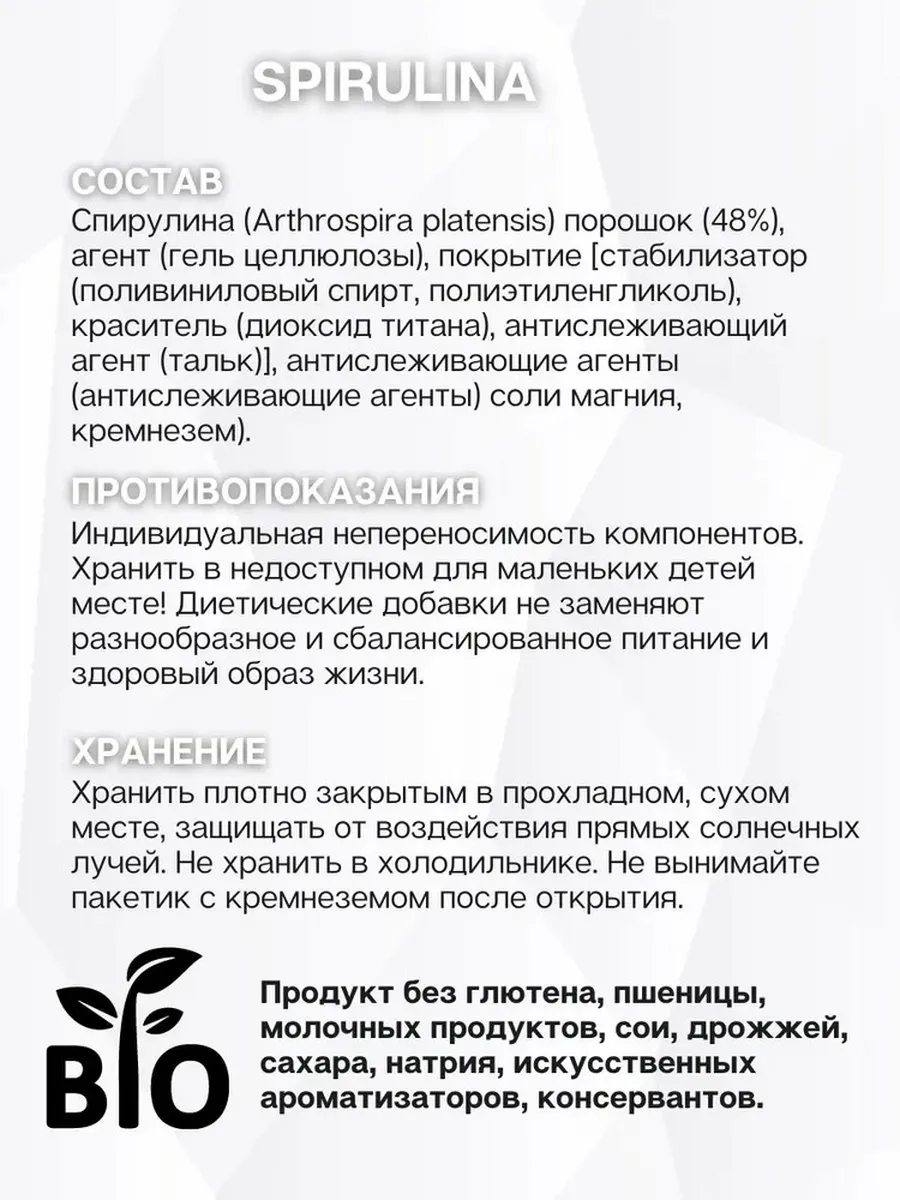 SPIRULINA

СОСТАВ
Спирулина (Arthrospira platensis) порошок (48%), агент (гель целлюлозы), покрытие [стабилизатор (поливиниловый спирт, полиэтиленгликоль), краситель (диоксид титана), антислеживающий агент (тальк)], антислеживающие агенты (антислеживающие агенты) соли магния, кремнезем).

ПРОТИВОПОКАЗАНИЯ
Индивидуальная непереносимость компонентов. Хранить в недоступном для маленьких детей месте! Диетические добавки не заменяют разнообразное и сбалансированное питание и здоровый образ жизни.

ХРАНЕНИЕ
Хранить плотно закрытым в прохладном, сухом месте, защищать от воздействия прямых солнечных лучей. Не хранить в холодильнике. Не вынимайте пакетик с кремнеземом после открытия.

BIO

Продукт без глютена, пшеницы, молочных продуктов, сои, дрожжей, сахара, натрия, искусственных ароматизаторов, консервантов.